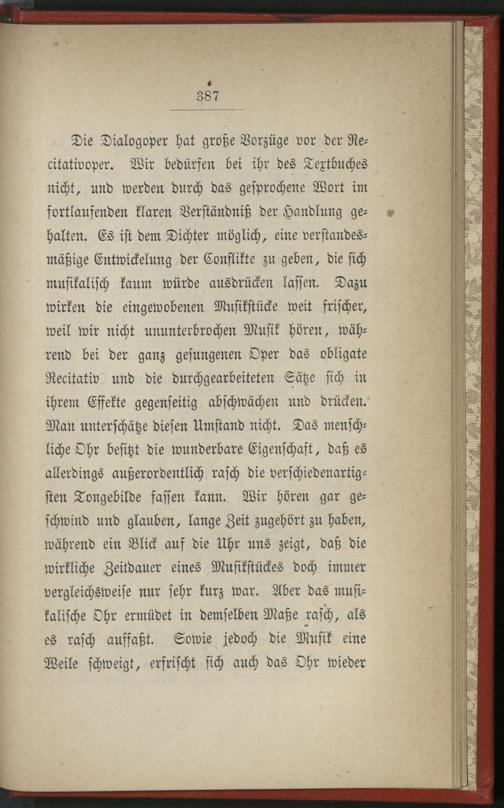 387

Die Dialogoper hat große Vorzüge vor der Recitativoper. Wir bedürfen bei ihr des Textbuches nicht, und werden durch das gesprochene Wort im fortlaufenden klaren Verständniß der Handlung gehalten. Es ist dem Dichter möglich, eine verstandesmäßige Entwickelung der Conflikte zu geben, die sich musikalisch kaum würde ausdrücken lassen. Dazu wirken die eingewobenen Musikstücke weit frischer, weil wir nicht ununterbrochen Musik hören, während bei der ganz gesungenen Oper das obligate Recitativ und die durchgearbeiteten Sätze sich in ihrem Effekte gegenseitig abschwächen und drücken. Man unterschätze diesen Umstand nicht. Das menschliche Ohr besitzt die wunderbare Eigenschaft, daß es allerdings außerordentlich rasch die verschiedenartigsten Tongebilde fassen kann. Wir hören gar geschwind und glauben, lange Zeit zugehört zu haben, während ein Blick auf die Uhr uns zeigt, daß die wirkliche Zeitdauer eines Musikstückes doch immer vergleichsweise nur sehr kurz war. Aber das musikalische Ohr ermüdet in demselben Maße rasch, als es rasch auffaßt. Sowie jedoch die Musik eine Weile schweigt, erfrischt sich auch das Ohr wieder